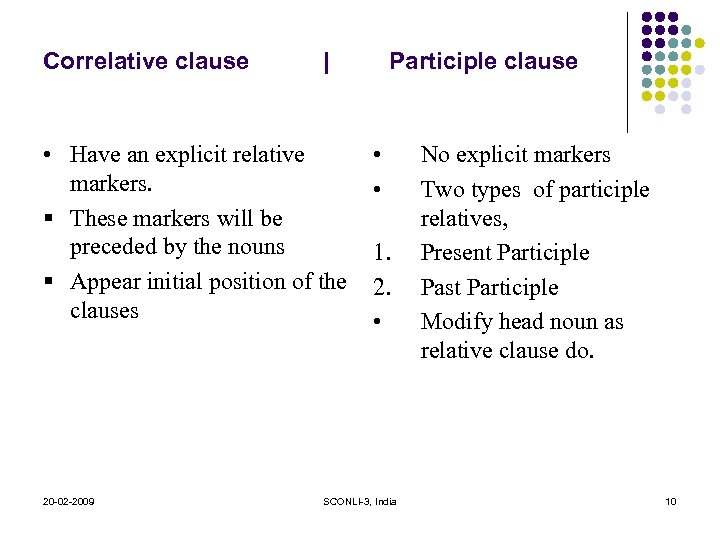 Correlative clause | Participle clause

• Have an explicit relative markers.
▪ These markers will be preceded by the nouns
▪ Appear initial position of the clauses

• No explicit markers
• Two types of participle relatives,
1. Present Participle
2. Past Participle
• Modify head noun as relative clause do.

20-02-2009
SCONLI-3, India
10